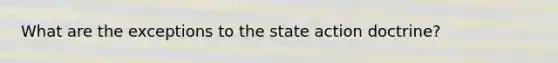 What are the exceptions to the state action doctrine?